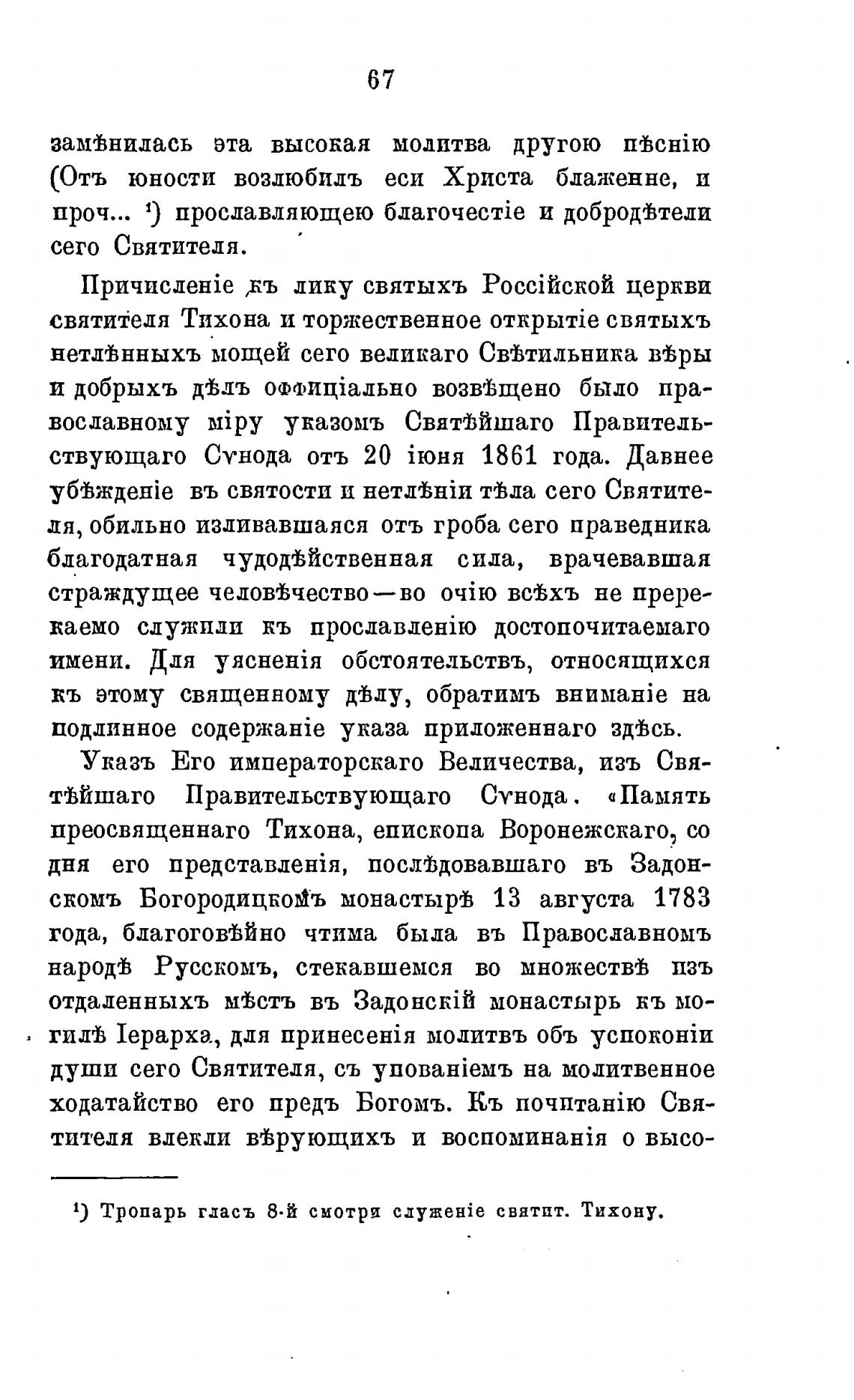 67

замѣнилась эта высокая молитва другою пѣснію (Отъ юности возлюбилъ еси Христа блаженне, и проч... ¹) прославляющею благочестіе и добродѣтели сего Святителя.

Причисленіе къ лику святыхъ Россійской церкви святителя Тихона и торжественное открытіе святыхъ нетлѣнныхъ мощей сего великаго Свѣтильника вѣры и добрыхъ дѣлъ оффиціально возвѣщено было православному міру указомъ Святѣйшаго Правительствующаго Сѵнода отъ 20 іюня 1861 года. Давнее убѣжденіе въ святости и нетлѣніи тѣла сего Святителя, обильно изливавшаяся отъ гроба сего праведника благодатная чудодѣйственная сила, врачевавшая страждущее человѣчество—во очію всѣхъ не пререкаемо служили къ прославленію достопочитаемаго имени. Для уясненія обстоятельствъ, относящихся къ этому священному дѣлу, обратимъ вниманіе на подлинное содержаніе указа приложеннаго здѣсь.

Указъ Его императорскаго Величества, изъ Святѣйшаго Правительствующаго Сѵнода. «Память преосвященнаго Тихона, епископа Воронежскаго, со дня его представленія, послѣдовавшаго въ Задонскомъ Богородицкомъ монастырѣ 13 августа 1783 года, благоговѣйно чтима была въ Православномъ народѣ Русскомъ, стекавшемся во множествѣ изъ отдаленныхъ мѣстъ въ Задонскій монастырь къ могилѣ Іерарха, для принесенія молитвъ объ успоконіи души сего Святителя, съ упованіемъ на молитвенное ходатайство его предъ Богомъ. Къ почитанію Святителя влекли вѣрующихъ и воспоминанія о высо-

¹) Тропарь гласъ 8-й смотря служеніе святит. Тихону.